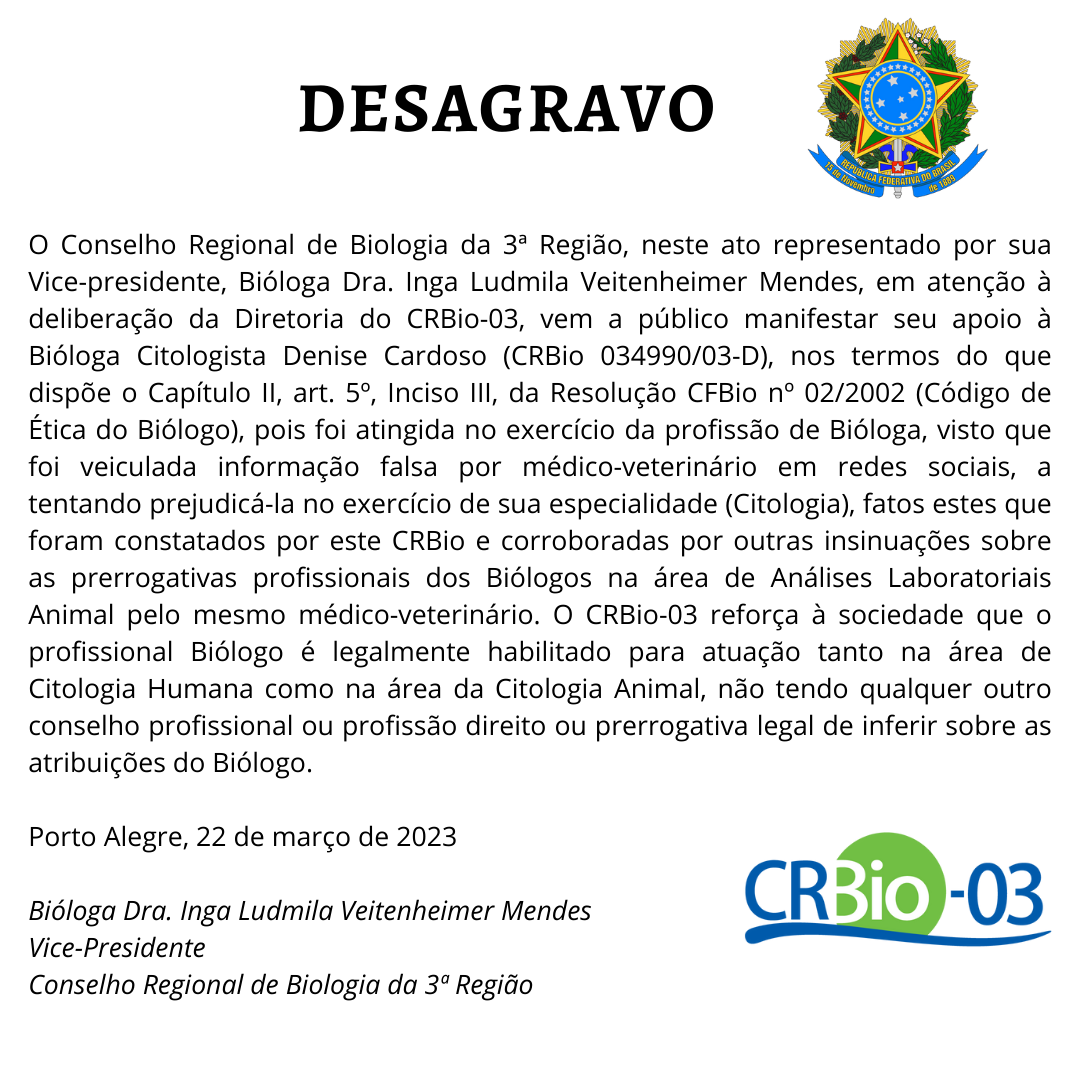 DESAGRAVO

REPÚBLICA FEDERATIVA DO BRASIL
15 de Novembro de 1889

O Conselho Regional de Biologia da 3ª Região, neste ato representado por sua Vice-presidente, Bióloga Dra. Inga Ludmila Veitenheimer Mendes, em atenção à deliberação da Diretoria do CRBio-03, vem a público manifestar seu apoio à Bióloga Citologista Denise Cardoso (CRBio 034990/03-D), nos termos do que dispõe o Capítulo II, art. 5º, Inciso III, da Resolução CFBio nº 02/2002 (Código de Ética do Biólogo), pois foi atingida no exercício da profissão de Bióloga, visto que foi veiculada informação falsa por médico-veterinário em redes sociais, a tentando prejudicá-la no exercício de sua especialidade (Citologia), fatos estes que foram constatados por este CRBio e corroboradas por outras insinuações sobre as prerrogativas profissionais dos Biólogos na área de Análises Laboratoriais Animal pelo mesmo médico-veterinário. O CRBio-03 reforça à sociedade que o profissional Biólogo é legalmente habilitado para atuação tanto na área de Citologia Humana como na área da Citologia Animal, não tendo qualquer outro conselho profissional ou profissão direito ou prerrogativa legal de inferir sobre as atribuições do Biólogo.

Porto Alegre, 22 de março de 2023

Bióloga Dra. Inga Ludmila Veitenheimer Mendes
Vice-Presidente
Conselho Regional de Biologia da 3ª Região

CRBio-03